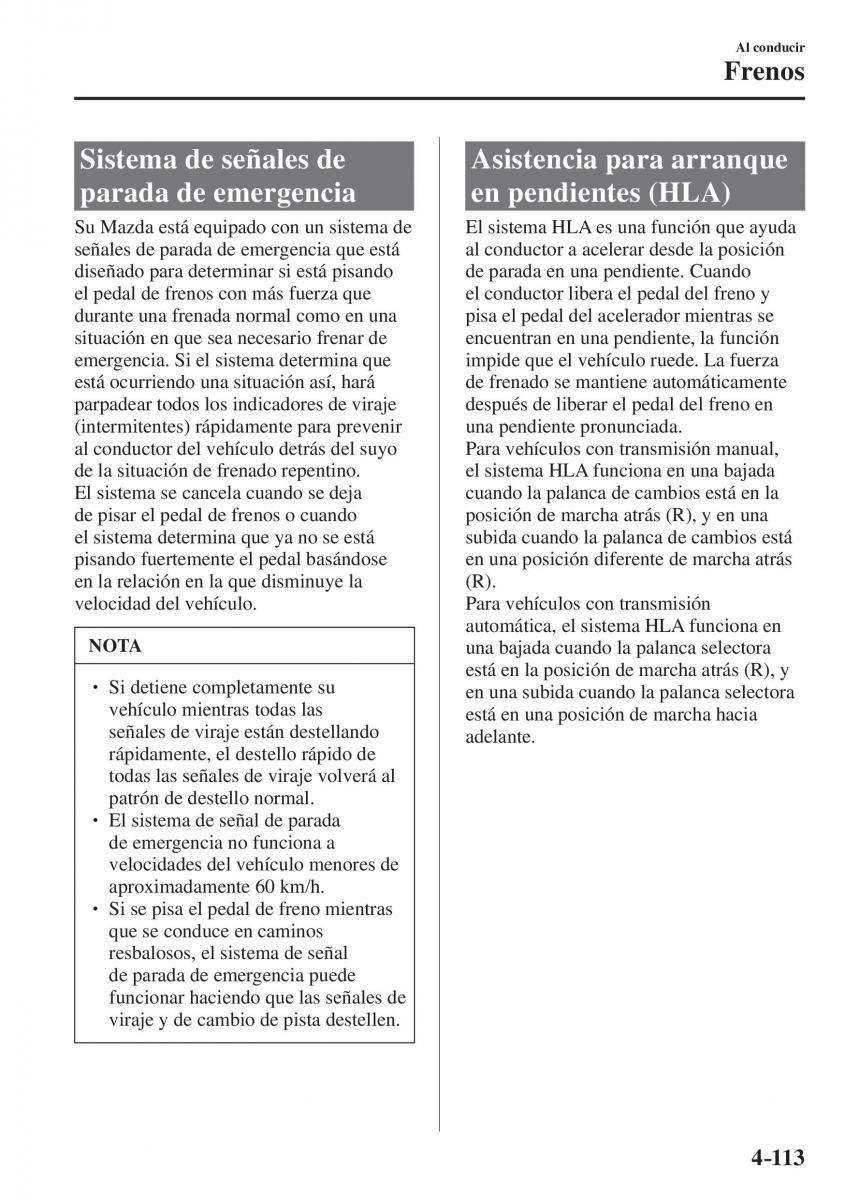 Al conducir
Frenos

Sistema de señales de parada de emergencia

Su Mazda está equipado con un sistema de señales de parada de emergencia que está diseñado para determinar si está pisando el pedal de frenos con más fuerza que durante una frenada normal como en una situación en que sea necesario frenar de emergencia. Si el sistema determina que está ocurriendo una situación así, hará parpadear todos los indicadores de viraje (intermitentes) rápidamente para prevenir al conductor del vehículo detrás del suyo de la situación de frenado repentino.
El sistema se cancela cuando se deja de pisar el pedal de frenos o cuando el sistema determina que ya no se está pisando fuertemente el pedal basándose en la relación en la que disminuye la velocidad del vehículo.

NOTA

• Si detiene completamente su vehículo mientras todas las señales de viraje están destellando rápidamente, el destello rápido de todas las señales de viraje volverá al patrón de destello normal.
• El sistema de señal de parada de emergencia no funciona a velocidades del vehículo menores de aproximadamente 60 km/h.
• Si se pisa el pedal de freno mientras que se conduce en caminos resbalosos, el sistema de señal de parada de emergencia puede funcionar haciendo que las señales de viraje y de cambio de pista destellen.

Asistencia para arranque en pendientes (HLA)

El sistema HLA es una función que ayuda al conductor a acelerar desde la posición de parada en una pendiente. Cuando el conductor libera el pedal del freno y pisa el pedal del acelerador mientras se encuentran en una pendiente, la función impide que el vehículo ruede. La fuerza de frenado se mantiene automáticamente después de liberar el pedal del freno en una pendiente pronunciada.
Para vehículos con transmisión manual, el sistema HLA funciona en una bajada cuando la palanca de cambios está en la posición de marcha atrás (R), y en una subida cuando la palanca de cambios está en una posición diferente de marcha atrás (R).
Para vehículos con transmisión automática, el sistema HLA funciona en una bajada cuando la palanca selectora está en la posición de marcha atrás (R), y en una subida cuando la palanca selectora está en una posición de marcha hacia adelante.

4-113